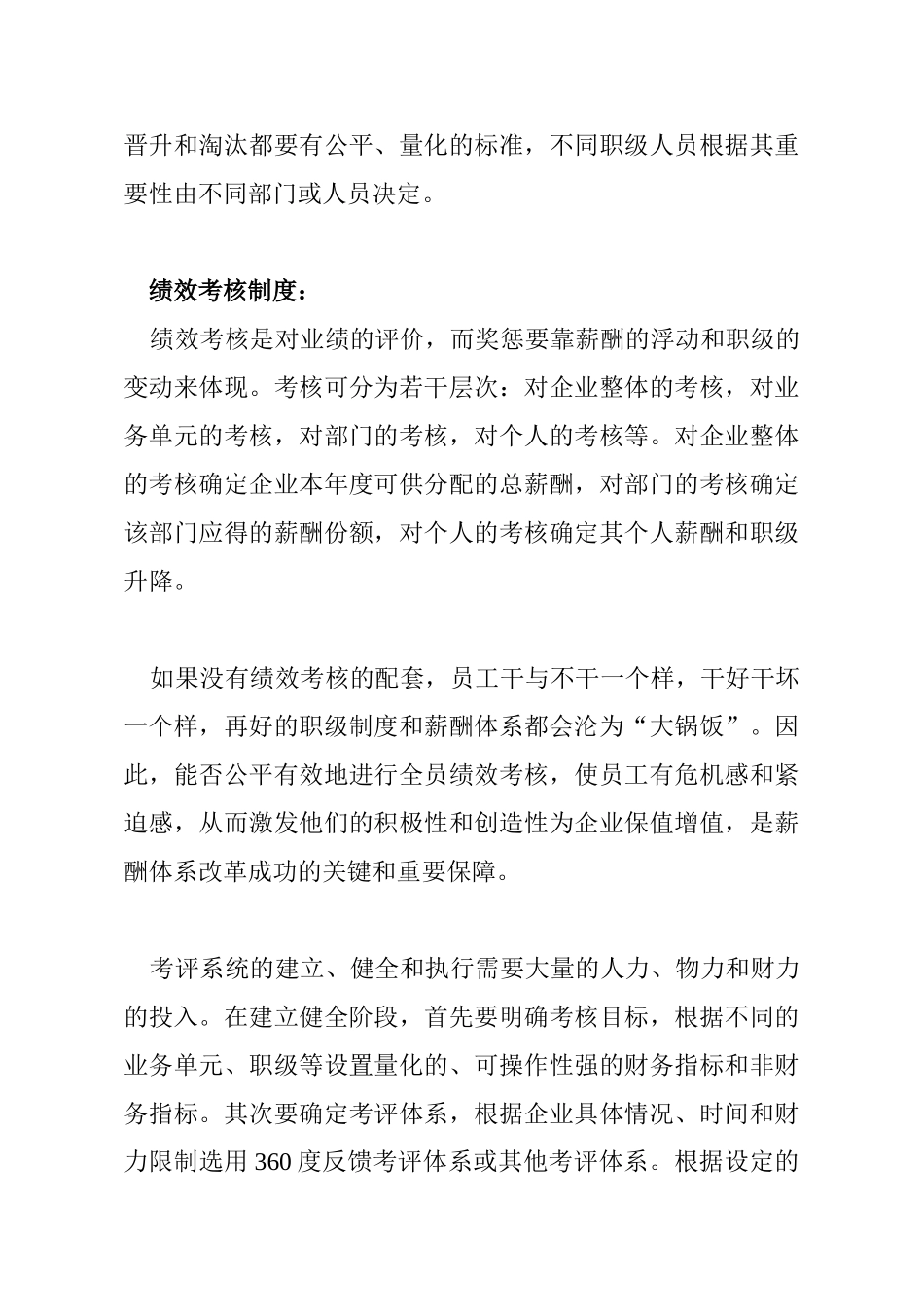 晋升和淘汰都要有公平、量化的标准，不同职级人员根据其重要性由不同部门或人员决定。

绩效考核制度：

绩效考核是对业绩的评价，而奖惩要靠薪酬的浮动和职级的变动来体现。考核可分为若干层次：对企业整体的考核，对业务单元的考核，对部门的考核，对个人的考核等。对企业整体的考核确定企业本年度可供分配的总薪酬，对部门的考核确定该部门应得的薪酬份额，对个人的考核确定其个人薪酬和职级升降。

如果没有绩效考核的配套，员工干与不干一个样，干好干坏一个样，再好的职级制度和薪酬体系都会沦为“大锅饭”。因此，能否公平有效地进行全员绩效考核，使员工有危机感和紧迫感，从而激发他们的积极性和创造性为企业保值增值，是薪酬体系改革成功的关键和重要保障。

考评系统的建立、健全和执行需要大量的人力、物力和财力的投入。在建立健全阶段，首先要明确考核目标，根据不同的业务单元、职级等设置量化的、可操作性强的财务指标和非财务指标。其次要确定考评体系，根据企业具体情况、时间和财力限制选用360度反馈考评体系或其他考评体系。根据设定的